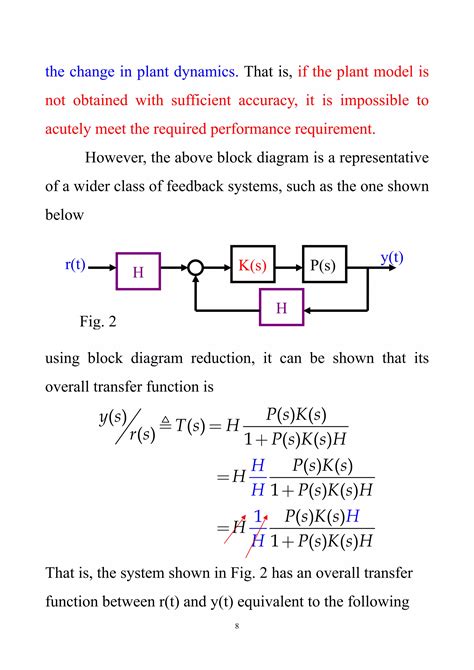 the change in plant dynamics. That is, if the plant model is not obtained with sufficient accuracy, it is impossible to acutely meet the required performance requirement.

However, the above block diagram is a representative of a wider class of feedback systems, such as the one shown below

r(t) H K(s) P(s) y(t) H

Fig. 2

using block diagram reduction, it can be shown that its overall transfer function is

$y(s)/r(s) \triangleq T(s) = H\frac{P(s)K(s)}{1+P(s)K(s)H}$

$= H\frac{H}{H}\frac{P(s)K(s)}{1+P(s)K(s)H}$

$= H\frac{1}{H}\frac{P(s)K(s)H}{1+P(s)K(s)H}$

That is, the system shown in Fig. 2 has an overall transfer function between r(t) and y(t) equivalent to the following

8